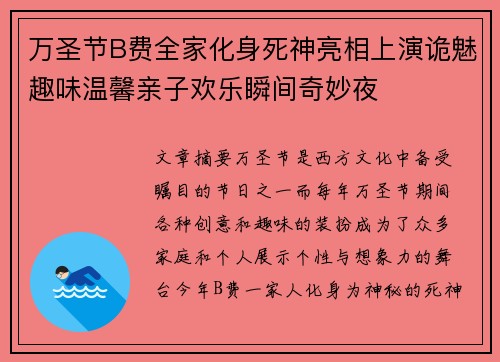 万圣节B费全家化身死神亮相上演诡魅趣味温馨亲子欢乐瞬间奇妙夜

文章摘要万圣节是西方文化中备受瞩目的节日之一而每年万圣节期间各种创意和趣味的装扮成为了众多家庭和个人展示个性与想象力的舞台今年B费一家人化身为神秘的死神